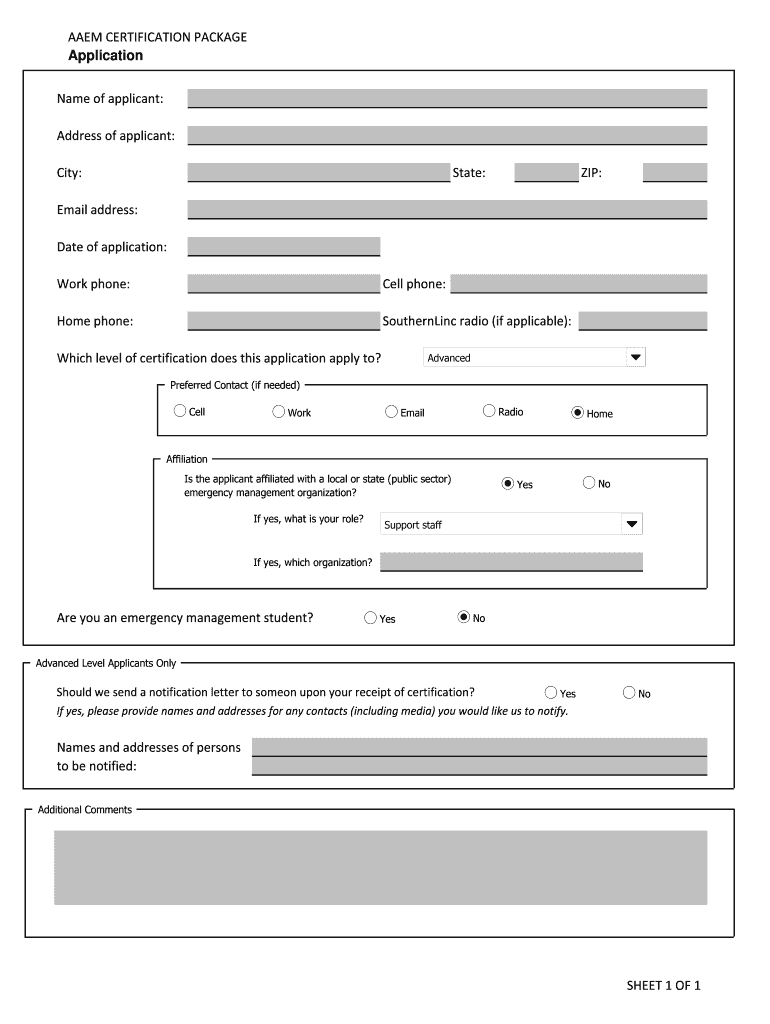 AAEM CERTIFICATION PACKAGE
Application

Name of applicant:

Address of applicant:

City: State: ZIP:

Email address:

Date of application:

Work phone: Cell phone:

Home phone: SouthernLinc radio (if applicable):

Which level of certification does this application apply to? Advanced

Preferred Contact (if needed)

Cell Work Email Radio Home

Affiliation

Is the applicant affiliated with a local or state (public sector) emergency management organization? Yes No

If yes, what is your role? Support staff

If yes, which organization?

Are you an emergency management student? Yes No

Advanced Level Applicants Only

Should we send a notification letter to someon upon your receipt of certification? Yes No

If yes, please provide names and addresses for any contacts (including media) you would like us to notify.

Names and addresses of persons to be notified:

Additional Comments

SHEET 1 OF 1